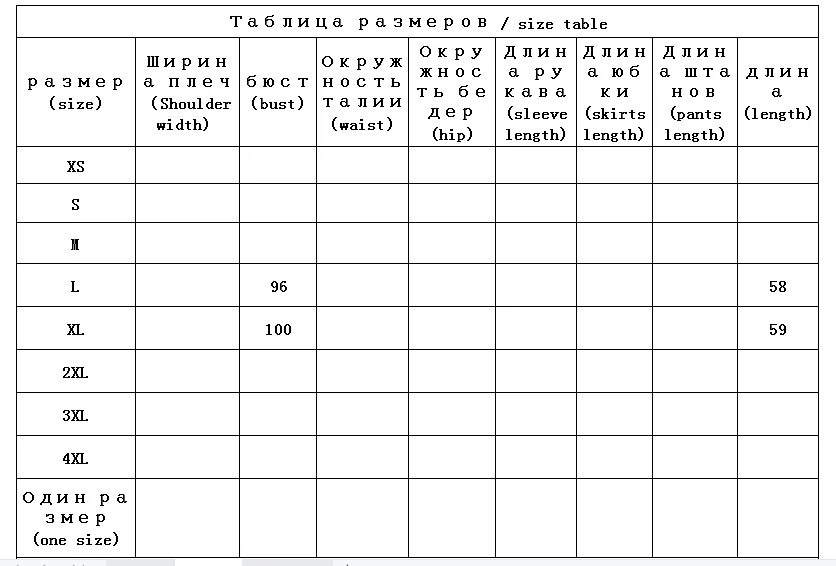 Таблица размеров / size table

| размер (size) | Ширина плеч (Shoulder width) | бюст (bust) | Окружность талии (waist) | Окружность бедер (hip) | Длина рукава (sleeve length) | Длина юбки (skirts length) | Длина штанов (pants length) | длина (length) |
|---|---|---|---|---|---|---|---|---|
| XS | | | | | | | | |
| S | | | | | | | | |
| M | | | | | | | | |
| L | | 96 | | | | | | 58 |
| XL | | 100 | | | | | | 59 |
| 2XL | | | | | | | | |
| 3XL | | | | | | | | |
| 4XL | | | | | | | | |
| Один размер (one size) | | | | | | | | |